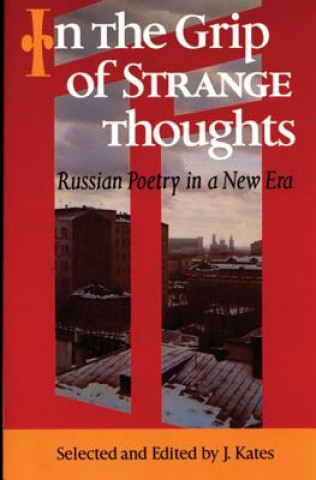 In the Grip of STRANGE Thoughts

Russian Poetry in a New Era

Selected and Edited by J. Kates